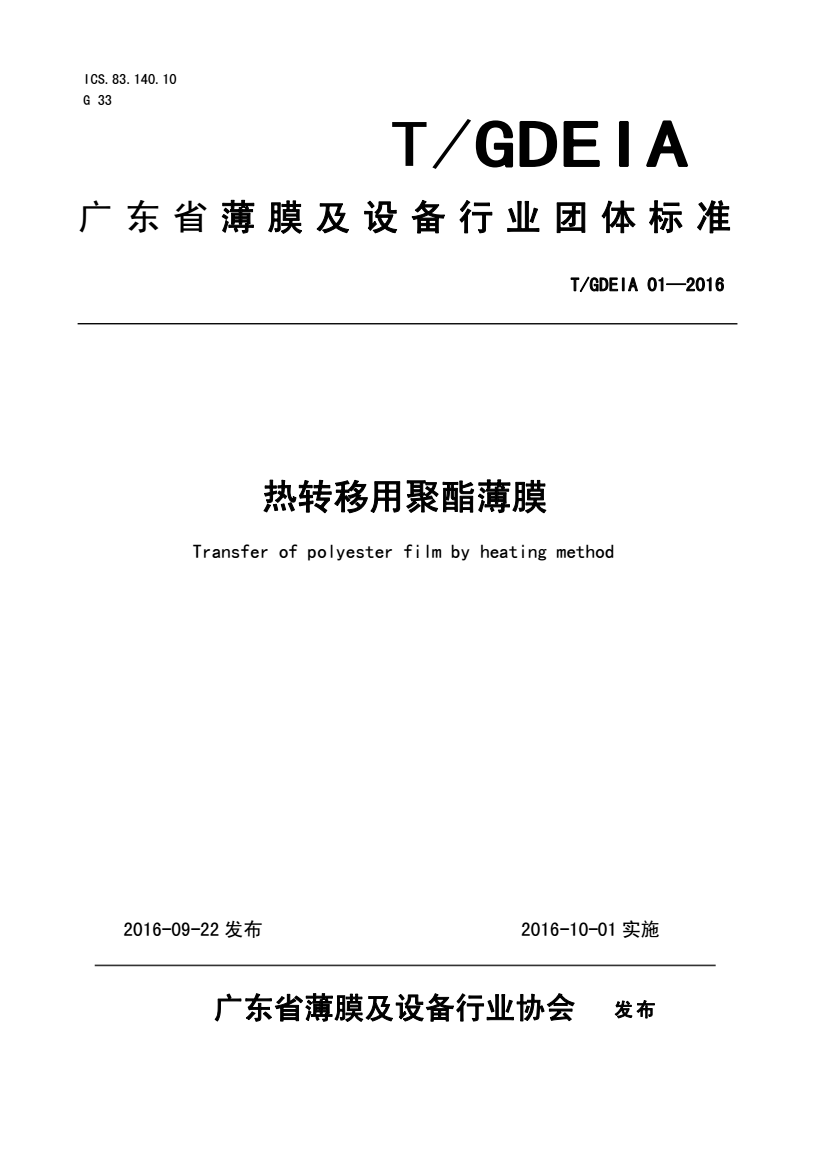 ICS.83.140.10
G 33

T/GDEIA

广东省薄膜及设备行业团体标准

T/GDEIA 01—2016

热转移用聚酯薄膜

Transfer of polyester film by heating method

2016-09-22 发布

2016-10-01 实施

广东省薄膜及设备行业协会 发布